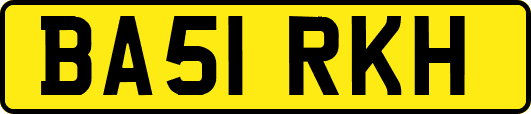 BA51 RKH